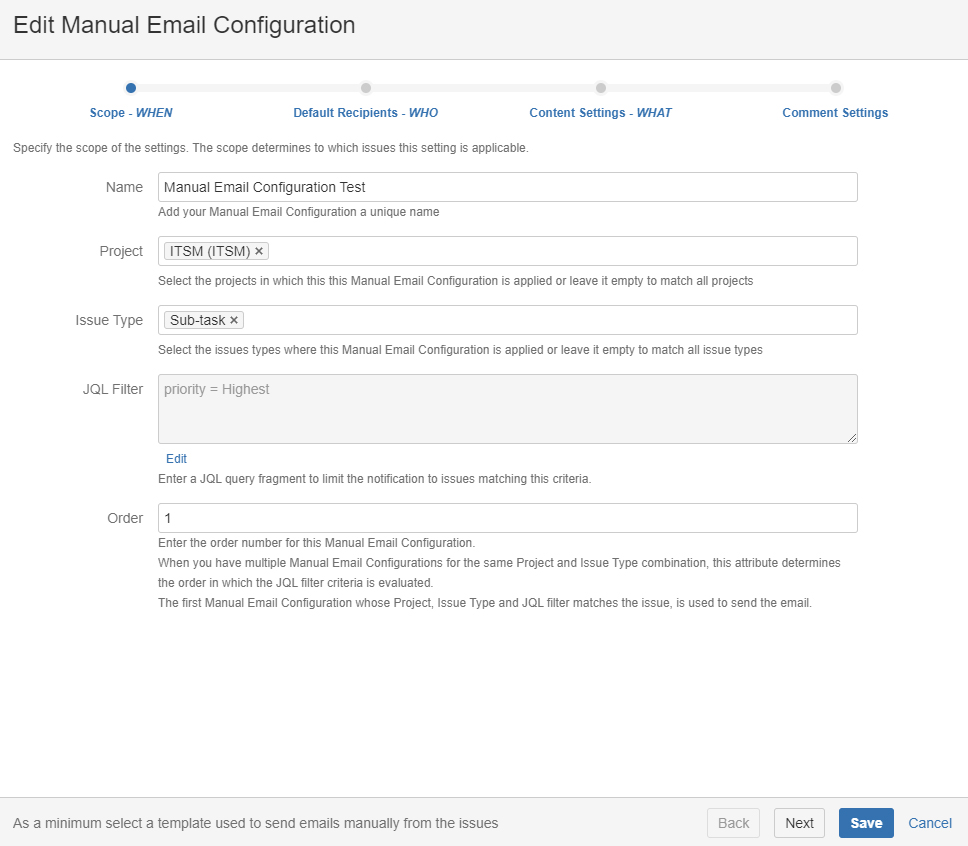 Edit Manual Email Configuration

Scope - WHEN
Default Recipients - WHO
Content Settings - WHAT
Comment Settings

Specify the scope of the settings. The scope determines to which issues this setting is applicable.

Name
Manual Email Configuration Test
Add your Manual Email Configuration a unique name

Project
ITSM (ITSM) ×
Select the projects in which this this Manual Email Configuration is applied or leave it empty to match all projects

Issue Type
Sub-task ×
Select the issues types where this Manual Email Configuration is applied or leave it empty to match all issue types

JQL Filter
priority = Highest
Edit
Enter a JQL query fragment to limit the notification to issues matching this criteria.

Order
1
Enter the order number for this Manual Email Configuration.
When you have multiple Manual Email Configurations for the same Project and Issue Type combination, this attribute determines the order in which the JQL filter criteria is evaluated.
The first Manual Email Configuration whose Project, Issue Type and JQL filter matches the issue, is used to send the email.

As a minimum select a template used to send emails manually from the issues
Back
Next
Save
Cancel